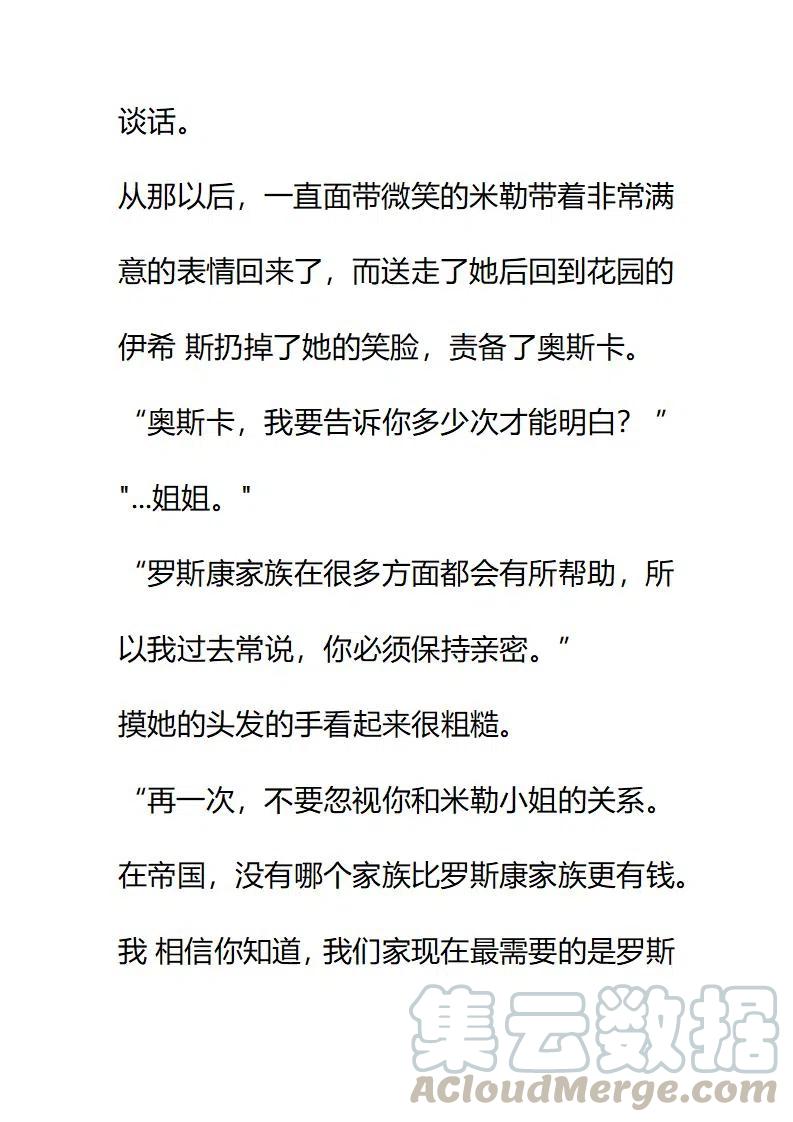 谈话。

从那以后，一直面带微笑的米勒带着非常满意的表情回来了，而送走了她后回到花园的伊希 斯扔掉了她的笑脸，责备了奥斯卡。

“奥斯卡，我要告诉你多少次才能明白？”

"...姐姐。"

“罗斯康家族在很多方面都会有所帮助，所以我过去常说，你必须保持亲密。”

摸她的头发的手看起来很粗糙。

“再一次，不要忽视你和米勒小姐的关系。在帝国，没有哪个家族比罗斯康家族更有钱。我 相信你知道，我们家现在最需要的是罗斯

集云数据
ACloudMerge.com